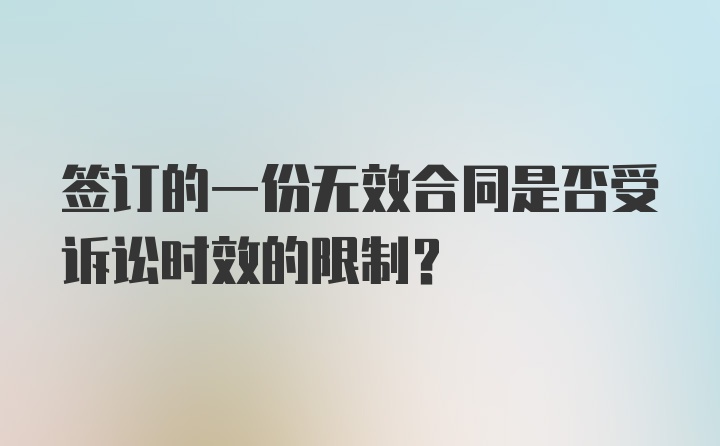 签订的一份无效合同是否受诉讼时效的限制？